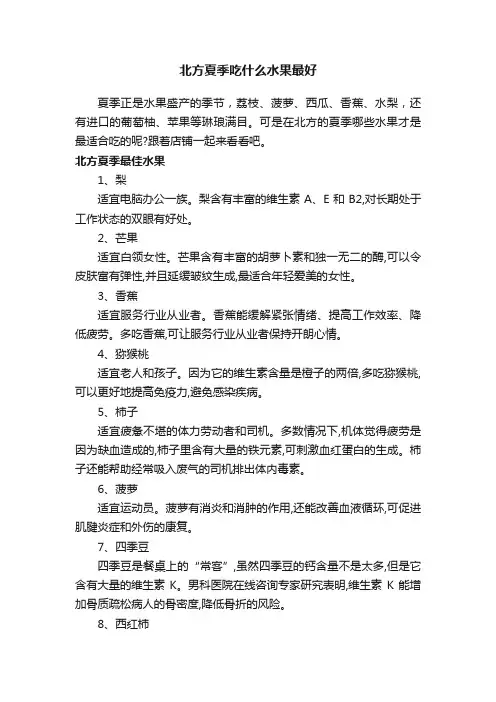 北方夏季吃什么水果最好

夏季正是水果盛产的季节，荔枝、菠萝、西瓜、香蕉、水梨，还有进口的葡萄柚、苹果等琳琅满目。可是在北方的夏季哪些水果才是最适合吃的呢?跟着店铺一起来看看吧。

北方夏季最佳水果

1、梨

适宜电脑办公一族。梨含有丰富的维生素 A、E 和 B2,对长期处于工作状态的双眼有好处。

2、芒果

适宜白领女性。芒果含有丰富的胡萝卜素和独一无二的酶,可以令皮肤富有弹性,并且延缓皱纹生成,最适合年轻爱美的女性。

3、香蕉

适宜服务行业从业者。香蕉能缓解紧张情绪、提高工作效率、降低疲劳。多吃香蕉,可让服务行业从业者保持开朗心情。

4、猕猴桃

适宜老人和孩子。因为它的维生素含量是橙子的两倍,多吃猕猴桃,可以更好地提高免疫力,避免感染疾病。

5、柿子

适宜疲惫不堪的体力劳动者和司机。多数情况下,机体觉得疲劳是因为缺血造成的,柿子里含有大量的铁元素,可刺激血红蛋白的生成。柿子还能帮助经常吸入废气的司机排出体内毒素。

6、菠萝

适宜运动员。菠萝有消炎和消肿的作用,还能改善血液循环,可促进肌腱炎症和外伤的康复。

7、四季豆

四季豆是餐桌上的“常客”,虽然四季豆的钙含量不是太多,但是它含有大量的维生素 K。男科医院在线咨询专家研究表明,维生素 K 能增加骨质疏松病人的骨密度,降低骨折的风险。

8、西红柿